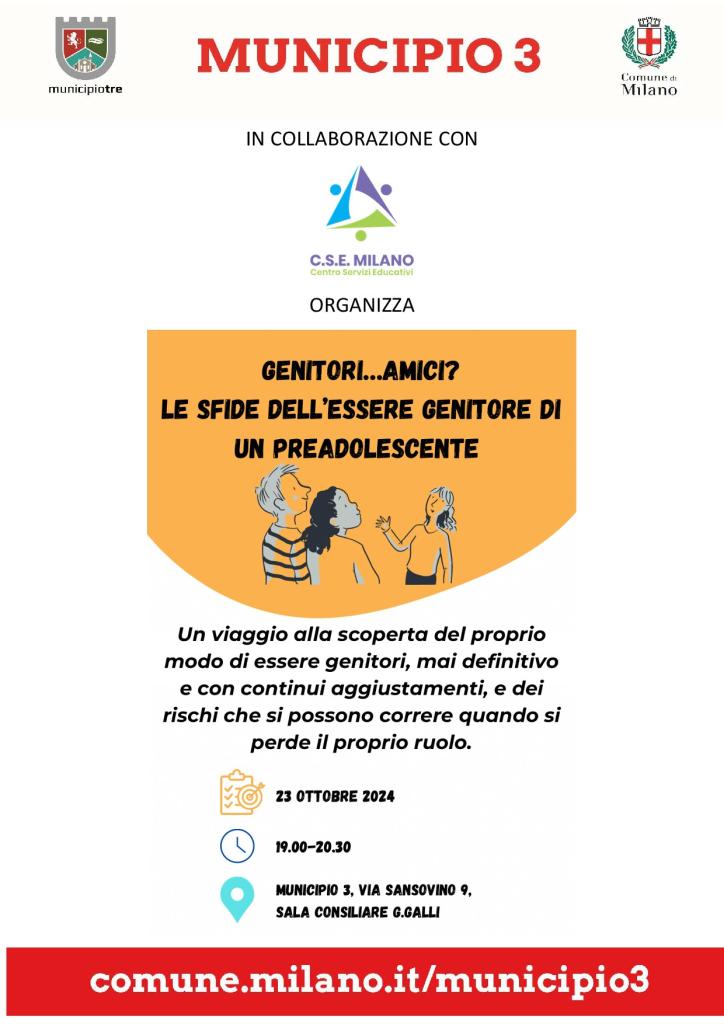 municipiotre

MUNICIPIO 3

Comune di Milano

IN COLLABORAZIONE CON

C.S.E. MILANO
Centro Servizi Educativi

ORGANIZZA

GENITORI...AMICI?
LE SFIDE DELL'ESSERE GENITORE DI
UN PREADOLESCENTE

Un viaggio alla scoperta del proprio modo di essere genitori, mai definitivo e con continui aggiustamenti, e dei rischi che si possono correre quando si perde il proprio ruolo.

23 OTTOBRE 2024

19.00-20.30

MUNICIPIO 3, VIA SANSOVINO 9,
SALA CONSILIARE G.GALLI

comune.milano.it/municipio3